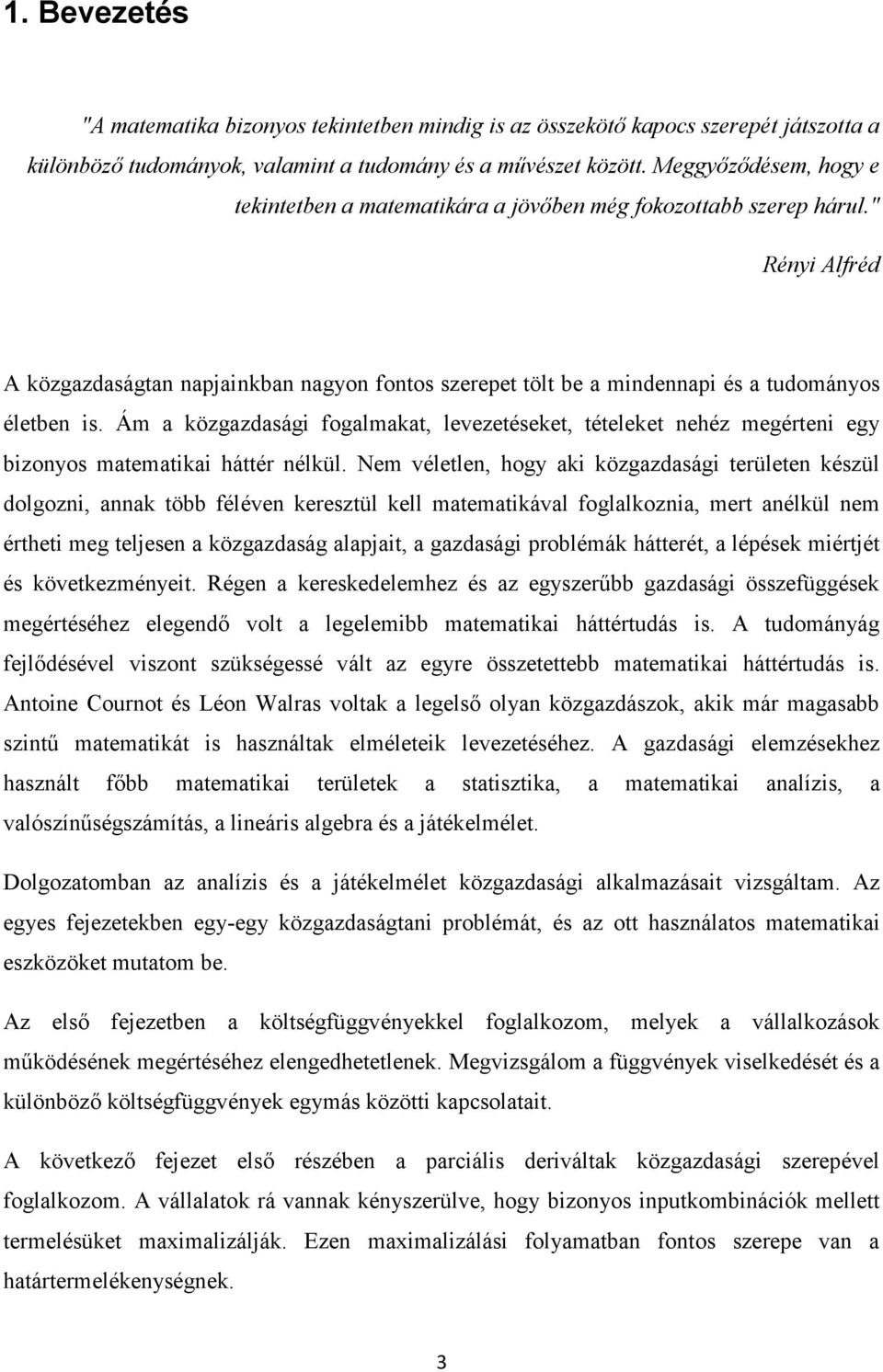 1. Bevezetés

"A matematika bizonyos tekintetben mindig is az összekötő kapocs szerepét játszotta a különböző tudományok, valamint a tudomány és a művészet között. Meggyőződésem, hogy e tekintetben a matematikára a jövőben még fokozottabb szerep hárul."

Rényi Alfréd

A közgazdaságtan napjainkban nagyon fontos szerepet tölt be a mindennapi és a tudományos életben is. Ám a közgazdasági fogalmakat, levezetéseket, tételeket nehéz megérteni egy bizonyos matematikai háttér nélkül. Nem véletlen, hogy aki közgazdasági területen készül dolgozni, annak több féléven keresztül kell matematikával foglalkoznia, mert anélkül nem értheti meg teljesen a közgazdaság alapjait, a gazdasági problémák hátterét, a lépések miértjét és következményeit. Régen a kereskedelemhez és az egyszerűbb gazdasági összefüggések megértéséhez elegendő volt a legelemibb matematikai háttértudás is. A tudományág fejlődésével viszont szükségessé vált az egyre összetettebb matematikai háttértudás is. Antoine Cournot és Léon Walras voltak a legelső olyan közgazdászok, akik már magasabb szintű matematikát is használtak elméleteik levezetéséhez. A gazdasági elemzésekhez használt főbb matematikai területek a statisztika, a matematikai analízis, a valószínűségszámítás, a lineáris algebra és a játékelmélet.

Dolgozatomban az analízis és a játékelmélet közgazdasági alkalmazásait vizsgáltam. Az egyes fejezetekben egy-egy közgazdaságtani problémát, és az ott használatos matematikai eszközöket mutatom be.

Az első fejezetben a költségfüggvényekkel foglalkozom, melyek a vállalkozások működésének megértéséhez elengedhetetlenek. Megvizsgálom a függvények viselkedését és a különböző költségfüggvények egymás közötti kapcsolatait.

A következő fejezet első részében a parciális deriváltak közgazdasági szerepével foglalkozom. A vállalatok rá vannak kényszerülve, hogy bizonyos inputkombinációk mellett termelésüket maximalizálják. Ezen maximalizálási folyamatban fontos szerepe van a határtermelékenységnek.

3